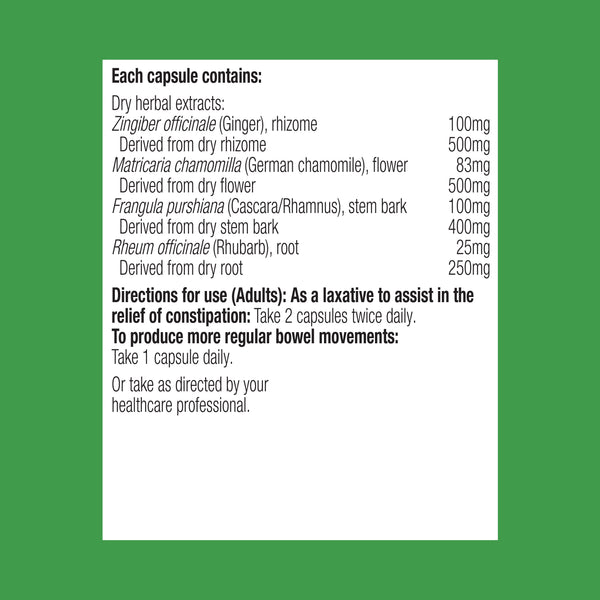 Each capsule contains:

Dry herbal extracts:
Zingiber officinale (Ginger), rhizome 100mg
Derived from dry rhizome 500mg
Matricaria chamomilla (German chamomile), flower 83mg
Derived from dry flower 500mg
Frangula purshiana (Cascara/Rhamnus), stem bark 100mg
Derived from dry stem bark 400mg
Rheum officinale (Rhubarb), root 25mg
Derived from dry root 250mg

Directions for use (Adults): As a laxative to assist in the relief of constipation: Take 2 capsules twice daily.
To produce more regular bowel movements:
Take 1 capsule daily.

Or take as directed by your healthcare professional.